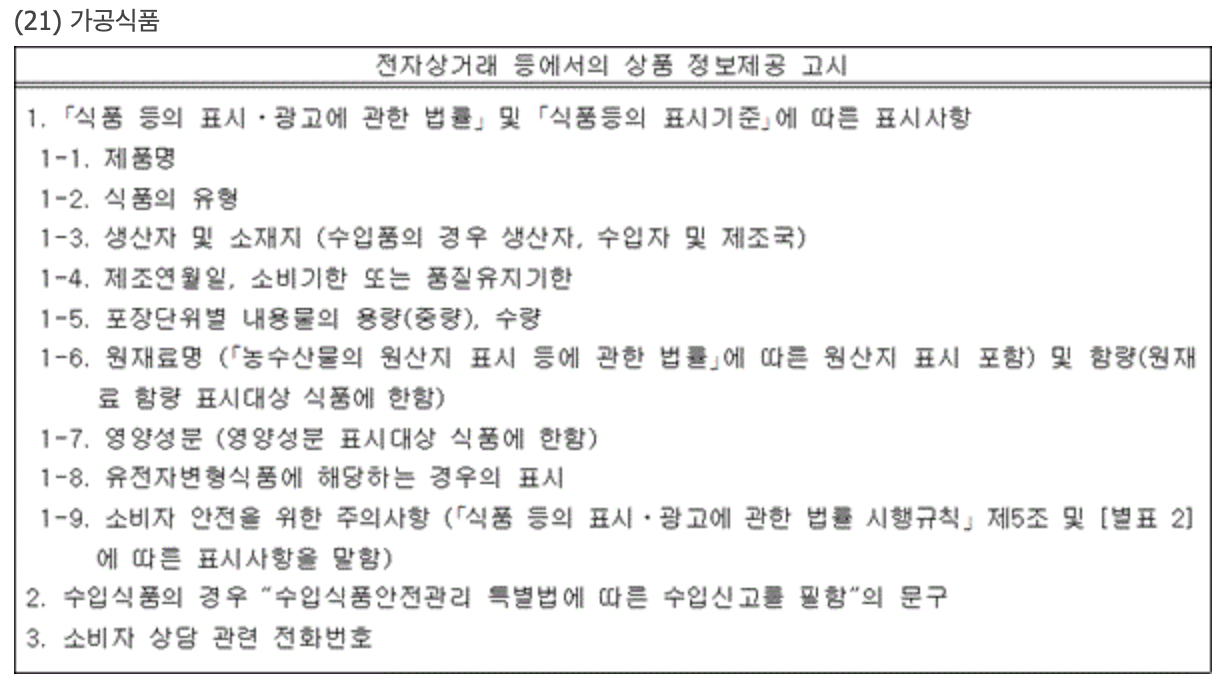 (21) 가공식품

전자상거래 등에서의 상품 정보제공 고시

1. 「식품 등의 표시·광고에 관한 법률」 및 「식품등의 표시기준」에 따른 표시사항
1-1. 제품명
1-2. 식품의 유형
1-3. 생산자 및 소재지 (수입품의 경우 생산자, 수입자 및 제조국)
1-4. 제조연월일, 소비기한 또는 품질유지기한
1-5. 포장단위별 내용물의 용량(중량), 수량
1-6. 원재료명 (「농수산물의 원산지 표시 등에 관한 법률」에 따른 원산지 표시 포함) 및 함량(원재료 함량 표시대상 식품에 한함)
1-7. 영양성분 (영양성분 표시대상 식품에 한함)
1-8. 유전자변형식품에 해당하는 경우의 표시
1-9. 소비자 안전을 위한 주의사항 (「식품 등의 표시·광고에 관한 법률 시행규칙」 제5조 및 [별표 2]에 따른 표시사항을 말함)
2. 수입식품의 경우 "수입식품안전관리 특별법에 따른 수입신고를 필함"의 문구
3. 소비자 상담 관련 전화번호